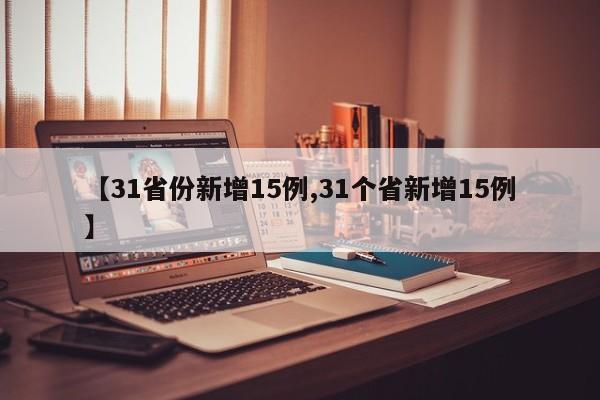 【31省份新增15例,31个省新增15例】